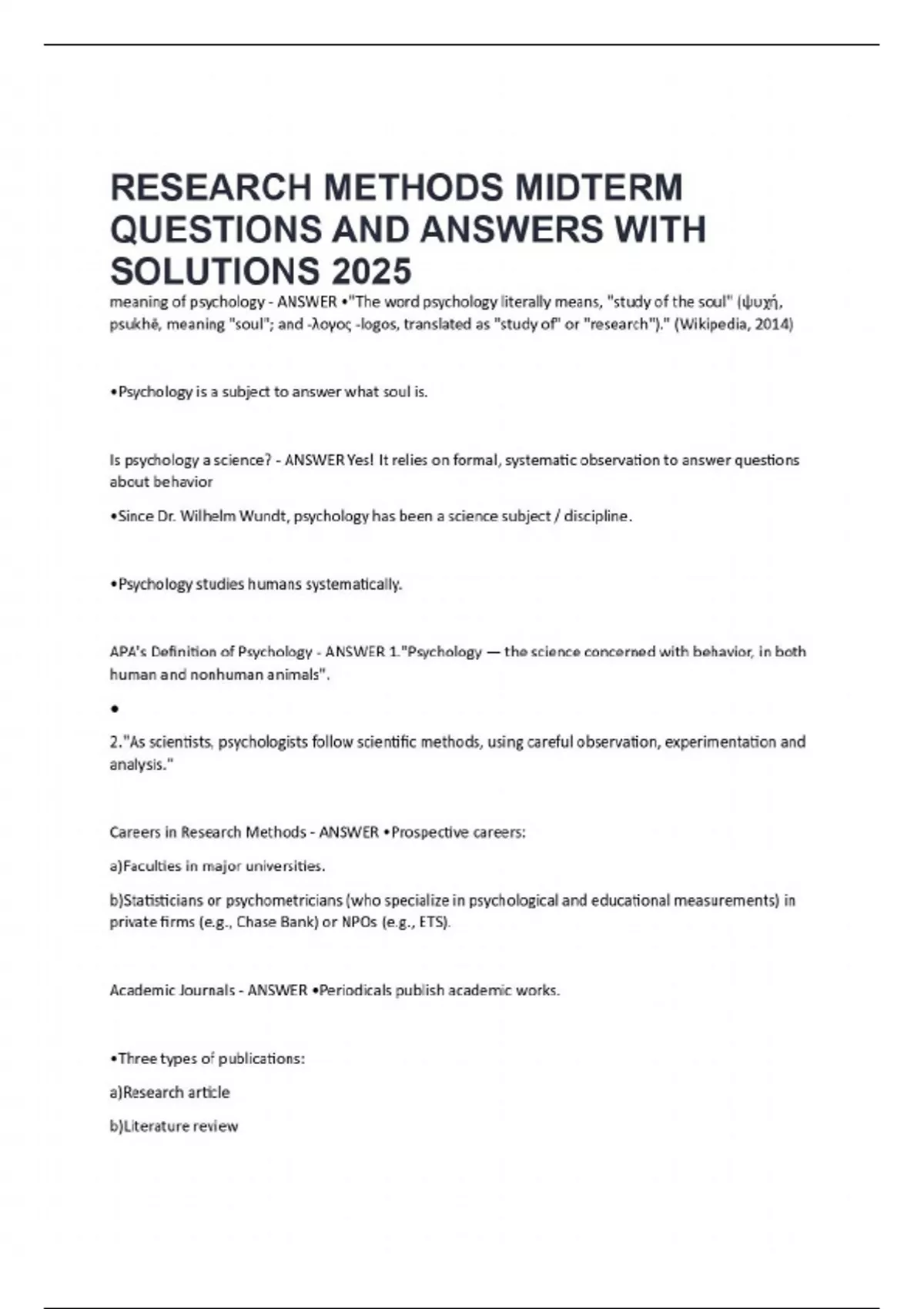 RESEARCH METHODS MIDTERM QUESTIONS AND ANSWERS WITH SOLUTIONS 2025

meaning of psychology - ANSWER •"The word psychology literally means, "study of the soul" (ψυχή, psukhē, meaning "soul"; and -λογος -logos, translated as "study of" or "research")." (Wikipedia, 2014)

•Psychology is a subject to answer what soul is.

Is psychology a science? - ANSWER Yes! It relies on formal, systematic observation to answer questions about behavior

•Since Dr. Wilhelm Wundt, psychology has been a science subject / discipline.

•Psychology studies humans systematically.

APA's Definition of Psychology - ANSWER 1."Psychology — the science concerned with behavior, in both human and nonhuman animals".

•

2."As scientists, psychologists follow scientific methods, using careful observation, experimentation and analysis."

Careers in Research Methods - ANSWER •Prospective careers:

a)Faculties in major universities.

b)Statisticians or psychometricians (who specialize in psychological and educational measurements) in private firms (e.g., Chase Bank) or NPOs (e.g., ETS).

Academic Journals - ANSWER •Periodicals publish academic works.

•Three types of publications:

a)Research article

b)Literature review